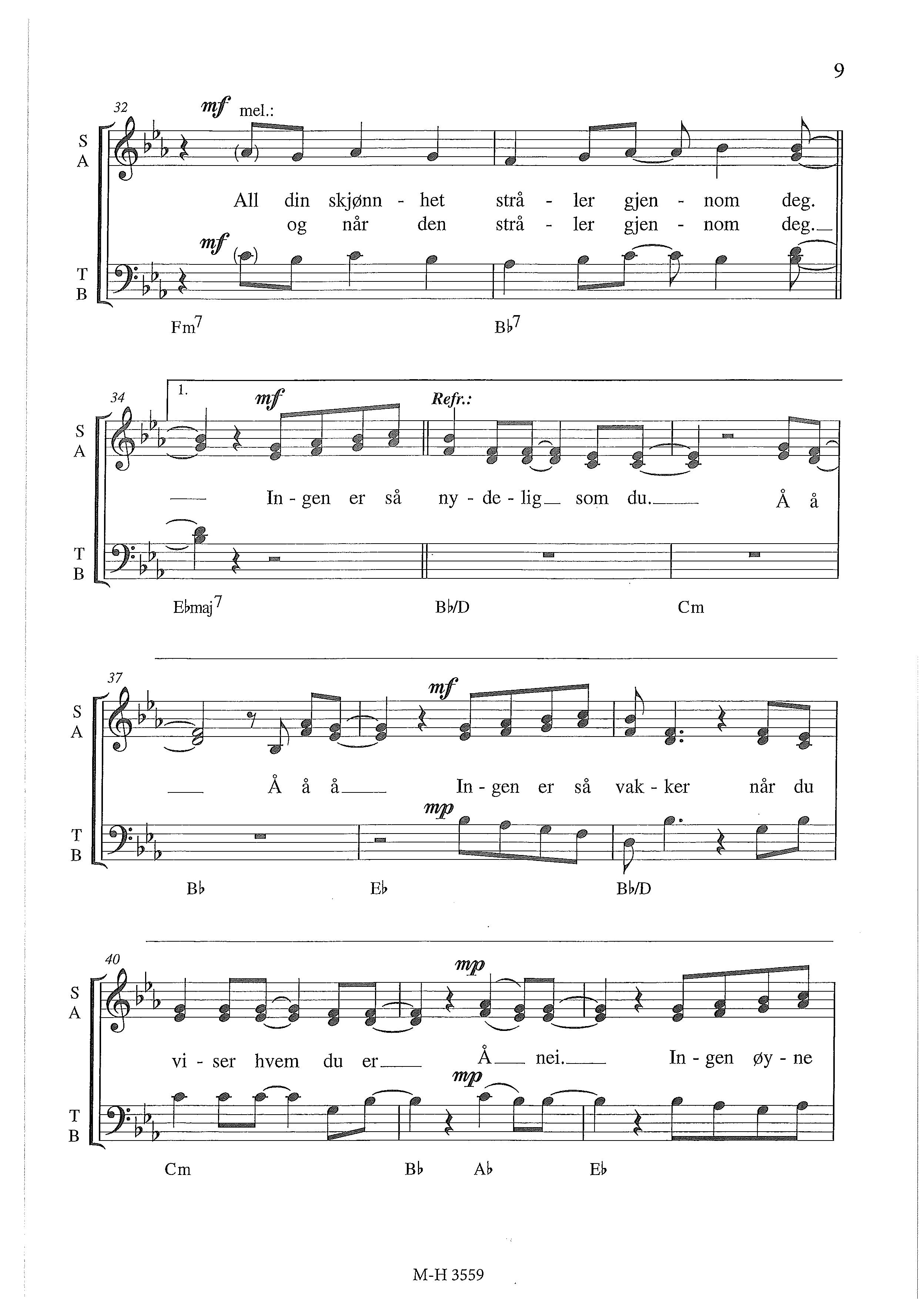 9

32 mf mel.:

S
A

All din skjønn - het strå - ler gjen - nom deg.
og når den strå - ler gjen - nom deg.

mf

T
B

Fm$^7$ B♭$^7$

34 1. mf Refr.:

S
A

In - gen er så ny - de - lig som du. Å å

T
B

E♭maj$^7$ B♭/D Cm

37 mf

S
A

Å å å In - gen er så vak - ker når du

mp

T
B

B♭ E♭ B♭/D

40 mp

S
A

vi - ser hvem du er Å nei. In - gen øy - ne

mp

T
B

Cm B♭ A♭ E♭

M-H 3559